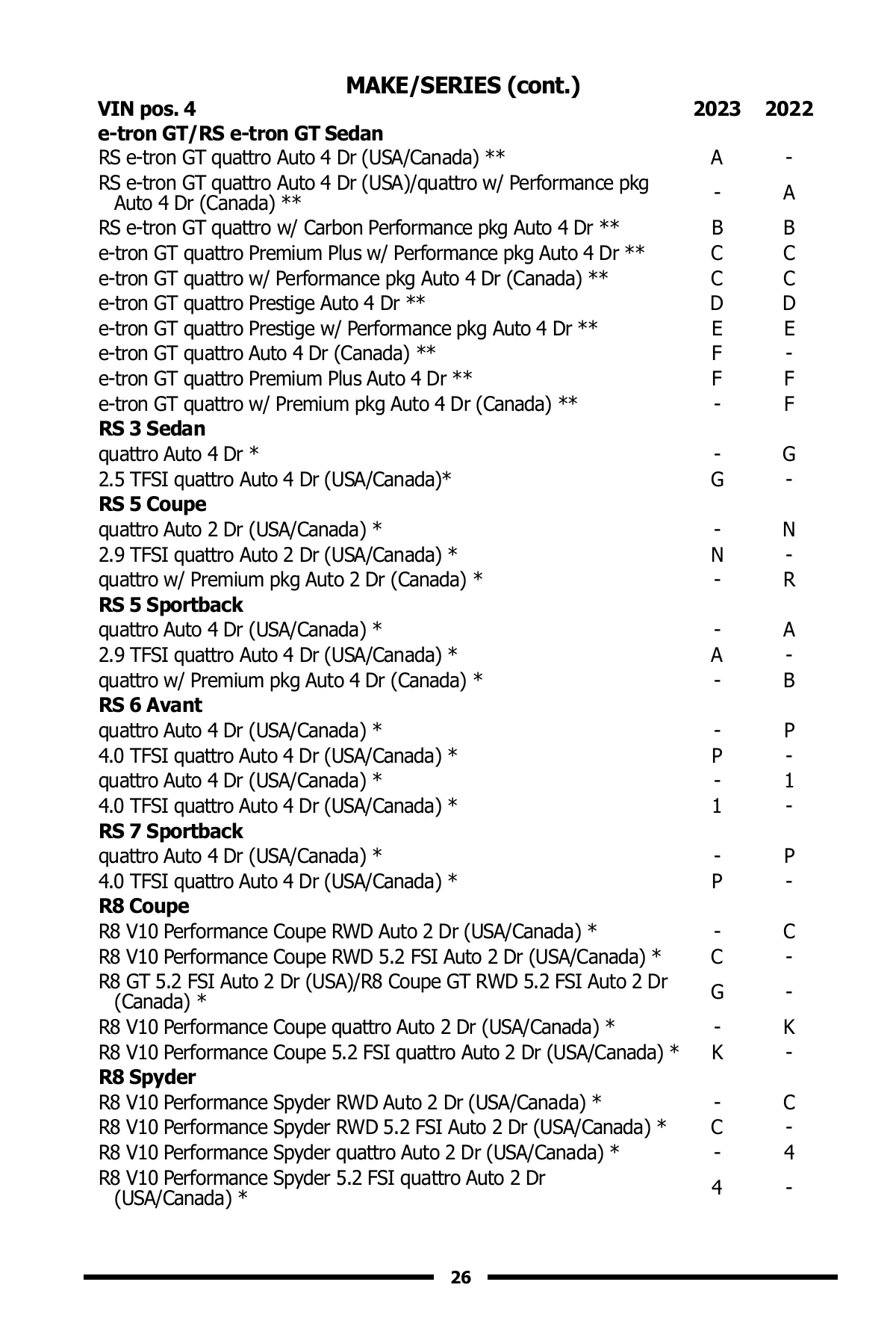 MAKE/SERIES (cont.)

| VIN pos. 4 | 2023 | 2022 |
|---|---|---|
| **e-tron GT/RS e-tron GT Sedan** | | |
| RS e-tron GT quattro Auto 4 Dr (USA/Canada) ** | A | - |
| RS e-tron GT quattro Auto 4 Dr (USA)/quattro w/ Performance pkg Auto 4 Dr (Canada) ** | - | A |
| RS e-tron GT quattro w/ Carbon Performance pkg Auto 4 Dr ** | B | B |
| e-tron GT quattro Premium Plus w/ Performance pkg Auto 4 Dr ** | C | C |
| e-tron GT quattro w/ Performance pkg Auto 4 Dr (Canada) ** | C | C |
| e-tron GT quattro Prestige Auto 4 Dr ** | D | D |
| e-tron GT quattro Prestige w/ Performance pkg Auto 4 Dr ** | E | E |
| e-tron GT quattro Auto 4 Dr (Canada) ** | F | - |
| e-tron GT quattro Premium Plus Auto 4 Dr ** | F | F |
| e-tron GT quattro w/ Premium pkg Auto 4 Dr (Canada) ** | - | F |
| **RS 3 Sedan** | | |
| quattro Auto 4 Dr * | - | G |
| 2.5 TFSI quattro Auto 4 Dr (USA/Canada)* | G | - |
| **RS 5 Coupe** | | |
| quattro Auto 2 Dr (USA/Canada) * | - | N |
| 2.9 TFSI quattro Auto 2 Dr (USA/Canada) * | N | - |
| quattro w/ Premium pkg Auto 2 Dr (Canada) * | - | R |
| **RS 5 Sportback** | | |
| quattro Auto 4 Dr (USA/Canada) * | - | A |
| 2.9 TFSI quattro Auto 4 Dr (USA/Canada) * | A | - |
| quattro w/ Premium pkg Auto 4 Dr (Canada) * | - | B |
| **RS 6 Avant** | | |
| quattro Auto 4 Dr (USA/Canada) * | - | P |
| 4.0 TFSI quattro Auto 4 Dr (USA/Canada) * | P | - |
| quattro Auto 4 Dr (USA/Canada) * | - | 1 |
| 4.0 TFSI quattro Auto 4 Dr (USA/Canada) * | 1 | - |
| **RS 7 Sportback** | | |
| quattro Auto 4 Dr (USA/Canada) * | - | P |
| 4.0 TFSI quattro Auto 4 Dr (USA/Canada) * | P | - |
| **R8 Coupe** | | |
| R8 V10 Performance Coupe RWD Auto 2 Dr (USA/Canada) * | - | C |
| R8 V10 Performance Coupe RWD 5.2 FSI Auto 2 Dr (USA/Canada) * | C | - |
| R8 GT 5.2 FSI Auto 2 Dr (USA)/R8 Coupe GT RWD 5.2 FSI Auto 2 Dr (Canada) * | G | - |
| R8 V10 Performance Coupe quattro Auto 2 Dr (USA/Canada) * | - | K |
| R8 V10 Performance Coupe 5.2 FSI quattro Auto 2 Dr (USA/Canada) * | K | - |
| **R8 Spyder** | | |
| R8 V10 Performance Spyder RWD Auto 2 Dr (USA/Canada) * | - | C |
| R8 V10 Performance Spyder RWD 5.2 FSI Auto 2 Dr (USA/Canada) * | C | - |
| R8 V10 Performance Spyder quattro Auto 2 Dr (USA/Canada) * | - | 4 |
| R8 V10 Performance Spyder 5.2 FSI quattro Auto 2 Dr (USA/Canada) * | 4 | - |

26